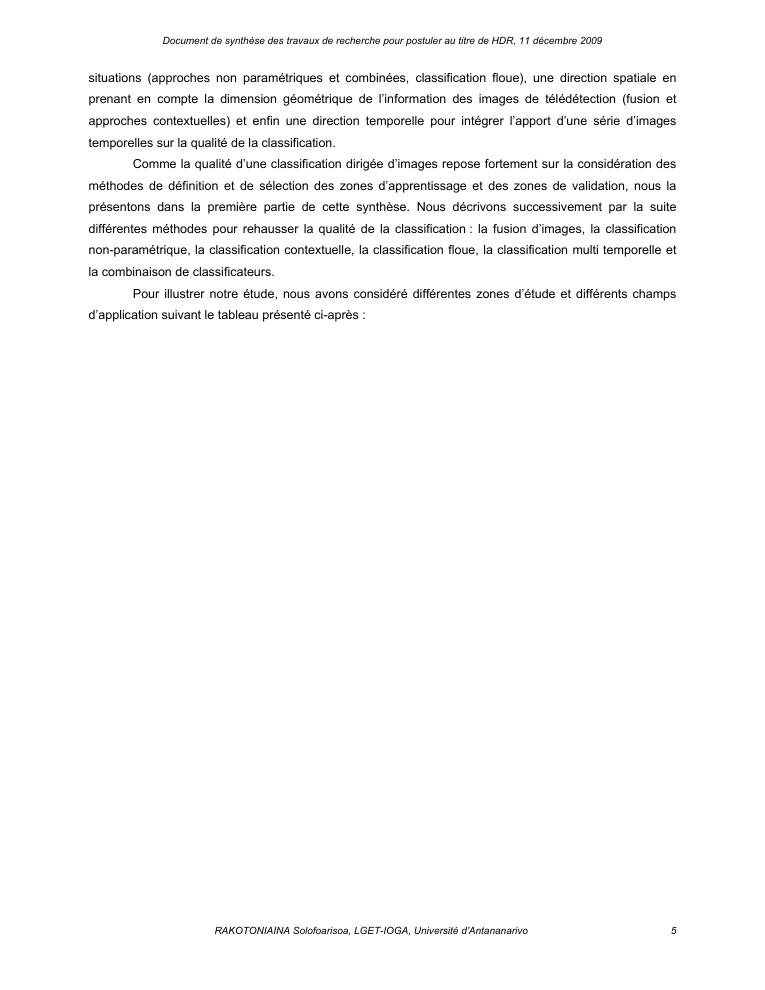 Document de synthèse des travaux de recherche pour postuler au titre de HDR, 11 décembre 2009

situations (approches non paramétriques et combinées, classification floue), une direction spatiale en prenant en compte la dimension géométrique de l'information des images de télédétection (fusion et approches contextuelles) et enfin une direction temporelle pour intégrer l'apport d'une série d'images temporelles sur la qualité de la classification.

Comme la qualité d'une classification dirigée d'images repose fortement sur la considération des méthodes de définition et de sélection des zones d'apprentissage et des zones de validation, nous la présentons dans la première partie de cette synthèse. Nous décrivons successivement par la suite différentes méthodes pour rehausser la qualité de la classification : la fusion d'images, la classification non-paramétrique, la classification contextuelle, la classification floue, la classification multi temporelle et la combinaison de classificateurs.

Pour illustrer notre étude, nous avons considéré différentes zones d'étude et différents champs d'application suivant le tableau présenté ci-après :

RAKOTONIAINA Solofoarisoa, LGET-IOGA, Université d'Antananarivo 5